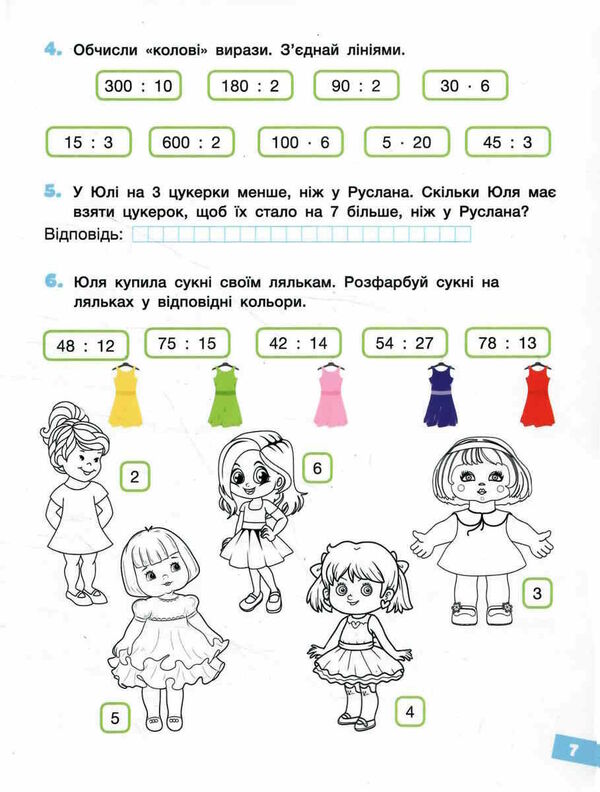 4. Обчисли «колові» вирази. З'єднай лініями.

$300 : 10$ $180 : 2$ $90 : 2$ $30 \cdot 6$

$15 : 3$ $600 : 2$ $100 \cdot 6$ $5 \cdot 20$ $45 : 3$

5. У Юлі на 3 цукерки менше, ніж у Руслана. Скільки Юля має взяти цукерок, щоб їх стало на 7 більше, ніж у Руслана?

Відповідь:

6. Юля купила сукні своїм лялькам. Розфарбуй сукні на ляльках у відповідні кольори.

$48 : 12$ $75 : 15$ $42 : 14$ $54 : 27$ $78 : 13$

2

6

3

5

4

7